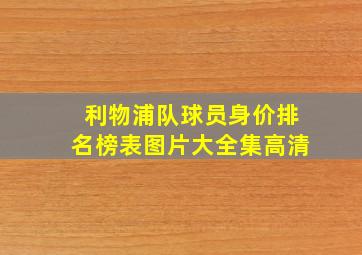 利物浦队球员身价排名榜表图片大全集高清